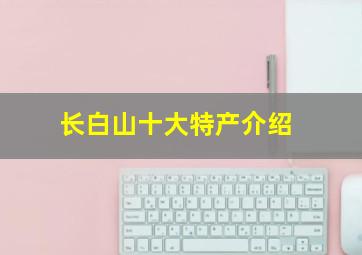 长白山十大特产介绍